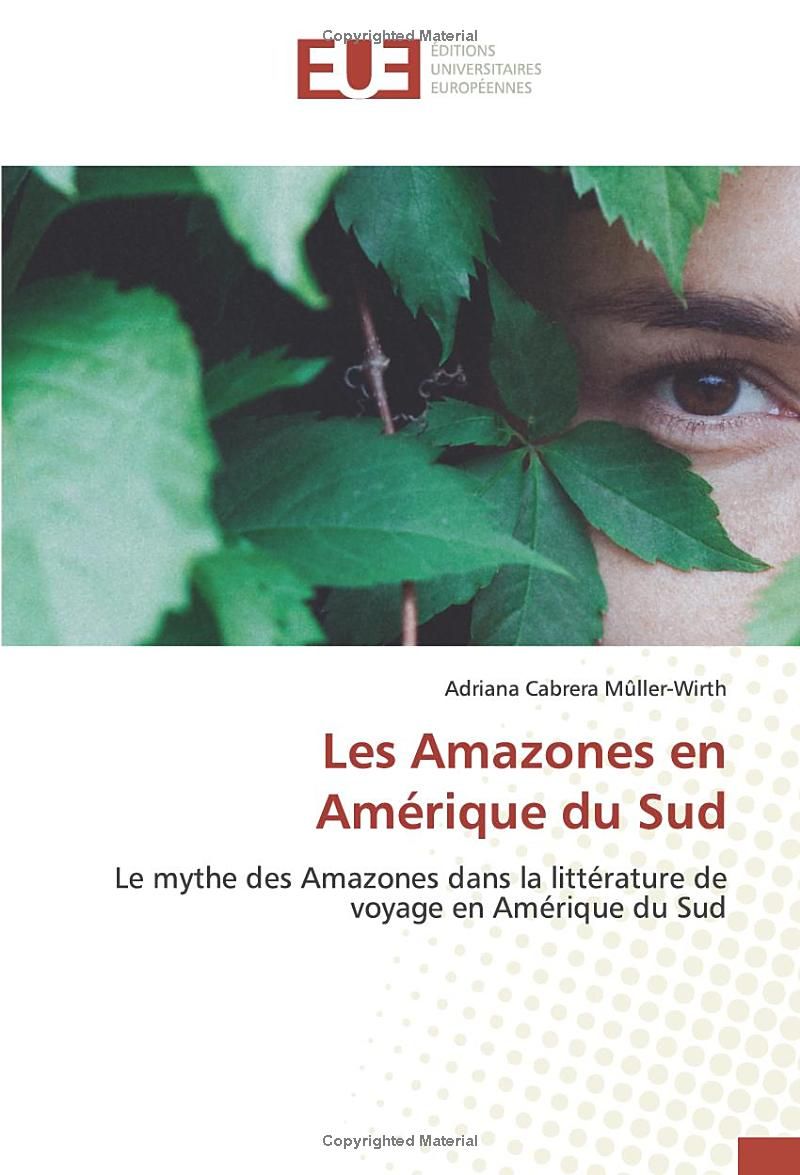 Copyrighted Material

EUE ÉDITIONS UNIVERSITAIRES EUROPÉENNES

Adriana Cabrera Mûller-Wirth

Les Amazones en Amérique du Sud

Le mythe des Amazones dans la littérature de voyage en Amérique du Sud

Copyrighted Material